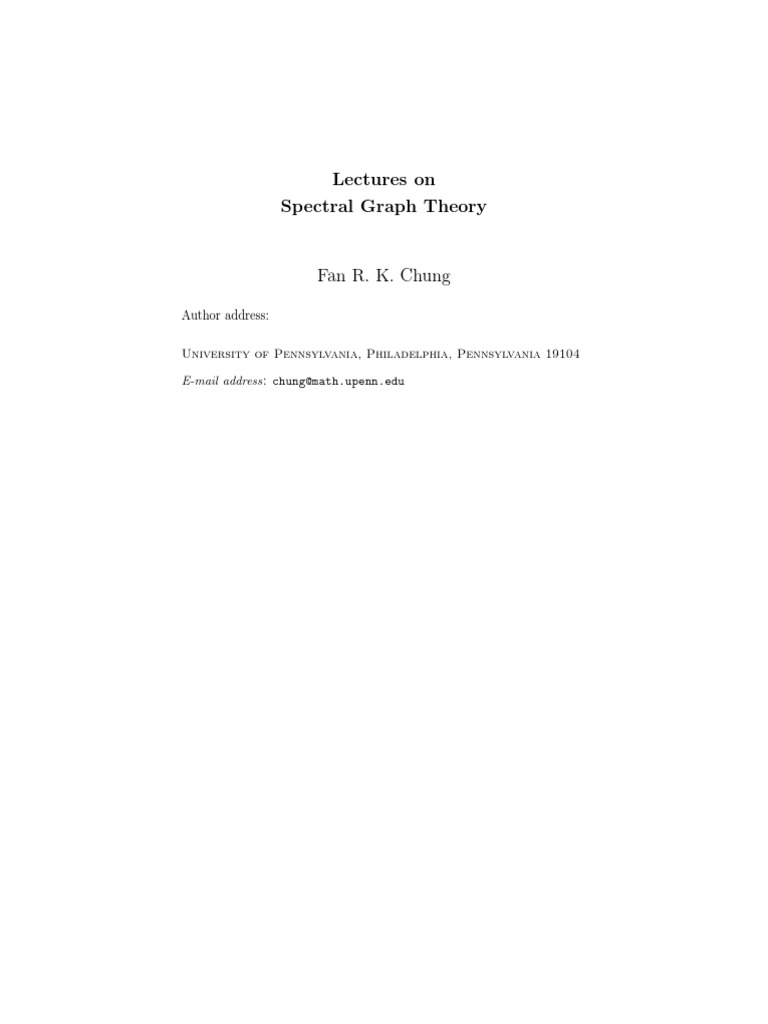 Lectures on
Spectral Graph Theory

Fan R. K. Chung

Author address:

University of Pennsylvania, Philadelphia, Pennsylvania 19104

E-mail address: chung@math.upenn.edu